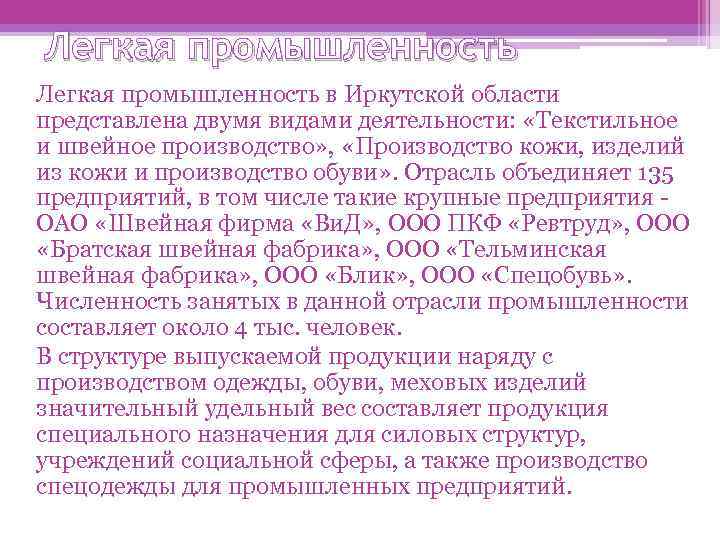 Легкая промышленность

Легкая промышленность в Иркутской области представлена двумя видами деятельности: «Текстильное и швейное производство», «Производство кожи, изделий из кожи и производство обуви». Отрасль объединяет 135 предприятий, в том числе такие крупные предприятия - ОАО «Швейная фирма «ВиД», ООО ПКФ «Ревтруд», ООО «Братская швейная фабрика», ООО «Тельминская швейная фабрика», ООО «Блик», ООО «Спецобувь». Численность занятых в данной отрасли промышленности составляет около 4 тыс. человек.

В структуре выпускаемой продукции наряду с производством одежды, обуви, меховых изделий значительный удельный вес составляет продукция специального назначения для силовых структур, учреждений социальной сферы, а также производство спецодежды для промышленных предприятий.